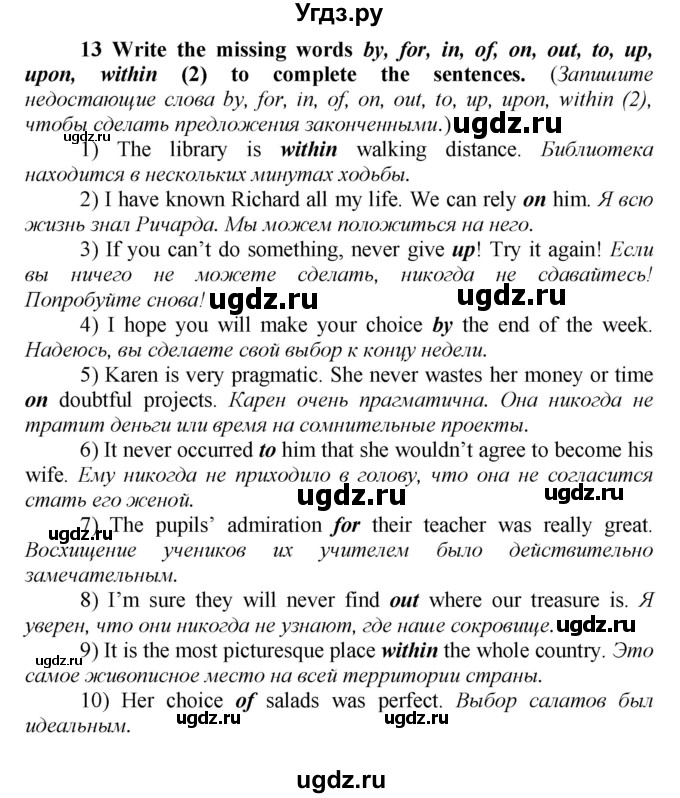 Угдз.ру

13 Write the missing words by, for, in, of, on, out, to, up, upon, within (2) to complete the sentences. (Запишите недостающие слова by, for, in, of, on, out, to, up, upon, within (2), чтобы сделать предложения законченными.) ugdz.ru

ugdz.ru

1) The library is within walking distance. Библиотека находится в нескольких минутах ходьбы.

2) I have known Richard all my life. We can rely on him. Я всю жизнь знал Ричарда. Мы можем положиться на него.

3) If you can't do something, never give up! Try it again! Если вы ничего не можете сделать, никогда не сдавайтесь! Попробуйте снова! ugdz.ru ugdz.ru

4) I hope you will make your choice by the end of the week. Надеюсь, вы сделаете свой выбор к концу недели.

5) Karen is very pragmatic. She never wastes her money or time on doubtful projects. Карен очень прагматична. Она никогда не тратит деньги или время на сомнительные проекты.

6) It never occurred to him that she wouldn't agree to become his wife. Ему никогда не приходило в голову, что она не согласится стать его женой. ugdz.ru ugdz.ru

ugdz.ru

7) The pupils' admiration for their teacher was really great. Восхищение учеников их учителем было действительно замечательным.

8) I'm sure they will never find out where our treasure is. Я уверен, что они никогда не узнают, где наше сокровище. ugdz.ru

ugdz.ru

9) It is the most picturesque place within the whole country. Это самое живописное место на всей территории страны.

10) Her choice of salads was perfect. Выбор салатов был идеальным. ugdz.ru ugdz.ru

ugdz.ru